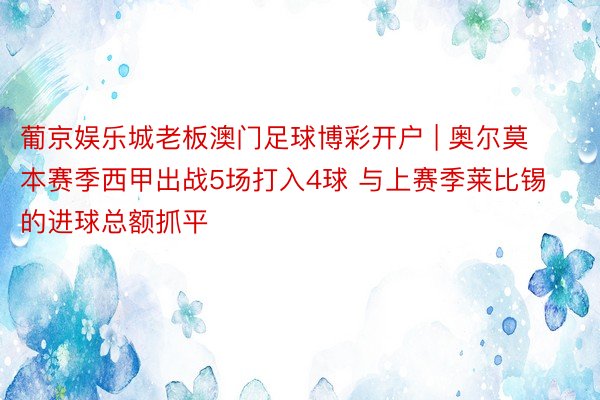 葡京娱乐城老板澳门足球博彩开户 | 奥尔莫本赛季西甲出战5场打入4球 与上赛季莱比锡的进球总额抓平